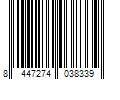 8 447274 038339